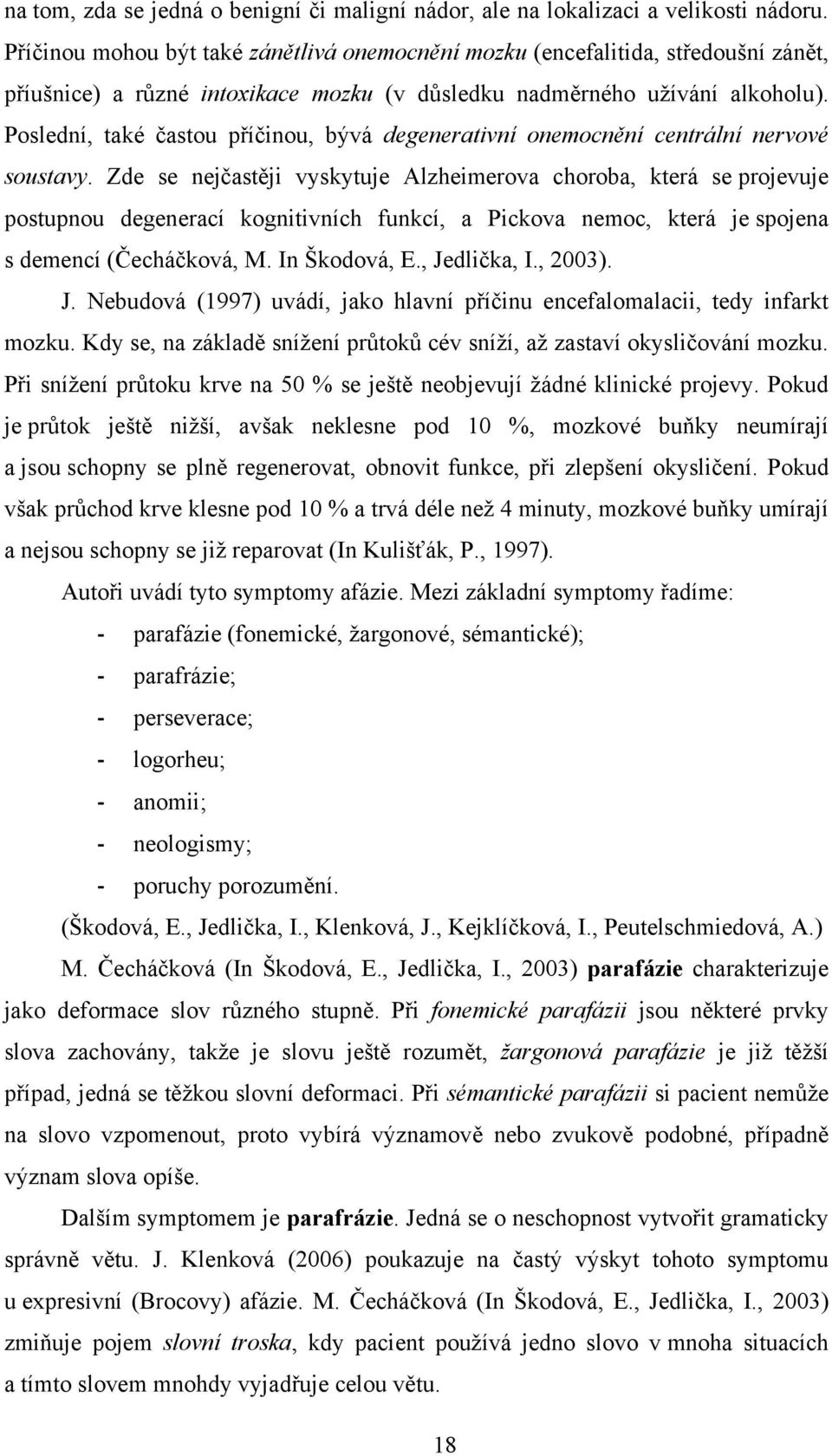 na tom, zda se jedná o benigní či maligní nádor, ale na lokalizaci a velikosti nádoru. Příčinou mohou být také zánětlivá onemocnění mozku (encefalitida, středoušní zánět, příušnice) a různé intoxikace mozku (v důsledku nadměrného užívání alkoholu). Poslední, také častou příčinou, bývá degenerativní onemocnění centrální nervové soustavy. Zde se nejčastěji vyskytuje Alzheimerova choroba, která se projevuje postupnou degenerací kognitivních funkcí, a Pickova nemoc, která je spojena s demencí (Čecháčková, M. In Škodová, E., Jedlička, I., 2003).

J. Nebudová (1997) uvádí, jako hlavní příčinu encefalomalacii, tedy infarkt mozku. Kdy se, na základě snížení průtoků cév sníží, až zastaví okysličování mozku. Při snížení průtoku krve na 50 % se ještě neobjevují žádné klinické projevy. Pokud je průtok ještě nižší, avšak neklesne pod 10 %, mozkové buňky neumírají a jsou schopny se plně regenerovat, obnovit funkce, při zlepšení okysličení. Pokud však průchod krve klesne pod 10 % a trvá déle než 4 minuty, mozkové buňky umírají a nejsou schopny se již reparovat (In Kulišťák, P., 1997).

Autoři uvádí tyto symptomy afázie. Mezi základní symptomy řadíme:

- parafázie (fonemické, žargonové, sémantické);
- parafrázie;
- perseverace;
- logorheu;
- anomii;
- neologismy;
- poruchy porozumění.

(Škodová, E., Jedlička, I., Klenková, J., Kejklíčková, I., Peutelschmiedová, A.)

M. Čecháčková (In Škodová, E., Jedlička, I., 2003) parafázie charakterizuje jako deformace slov různého stupně. Při fonemické parafázii jsou některé prvky slova zachovány, takže je slovu ještě rozumět, žargonová parafázie je již těžší případ, jedná se těžkou slovní deformaci. Při sémantické parafázii si pacient nemůže na slovo vzpomenout, proto vybírá významově nebo zvukově podobné, případně význam slova opíše.

Dalším symptomem je parafrázie. Jedná se o neschopnost vytvořit gramaticky správně větu. J. Klenková (2006) poukazuje na častý výskyt tohoto symptomu u expresivní (Brocovy) afázie. M. Čecháčková (In Škodová, E., Jedlička, I., 2003) zmiňuje pojem slovní troska, kdy pacient používá jedno slovo v mnoha situacích a tímto slovem mnohdy vyjadřuje celou větu.

18